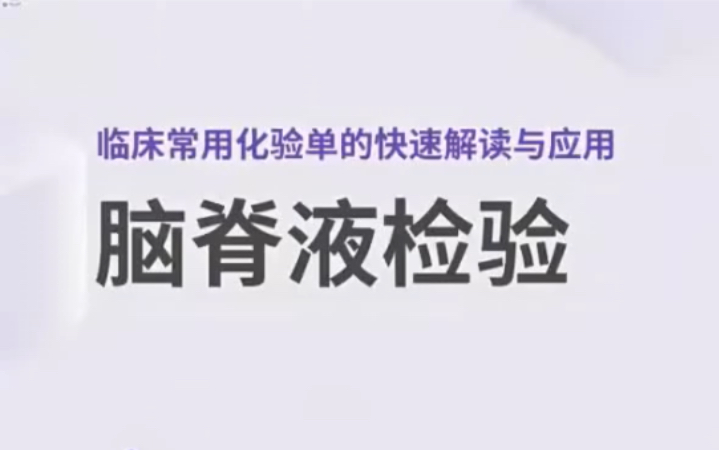 临床常用化验单的快速解读与应用

脑脊液检验